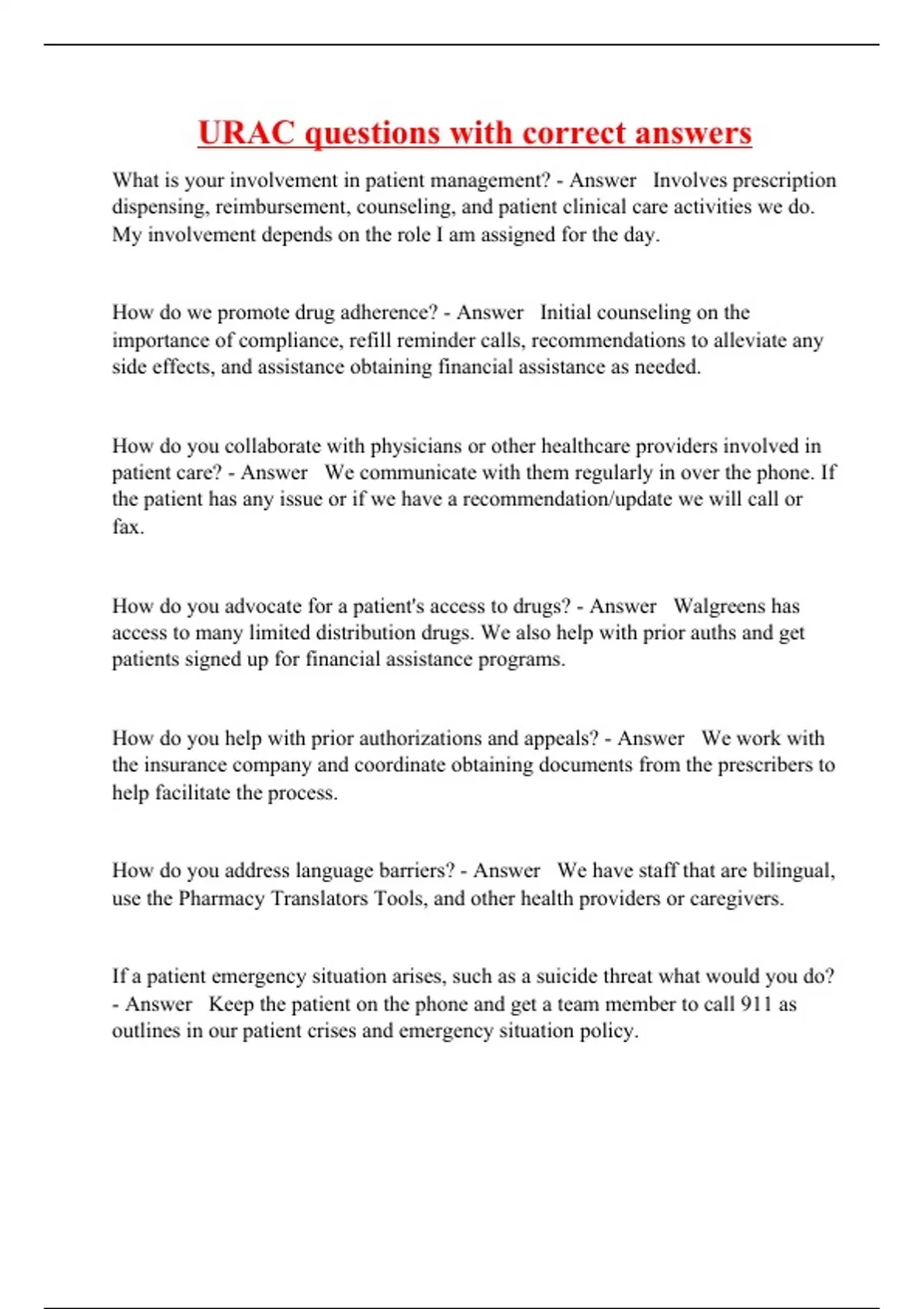 URAC questions with correct answers

What is your involvement in patient management? - Answer   Involves prescription dispensing, reimbursement, counseling, and patient clinical care activities we do. My involvement depends on the role I am assigned for the day.

How do we promote drug adherence? - Answer   Initial counseling on the importance of compliance, refill reminder calls, recommendations to alleviate any side effects, and assistance obtaining financial assistance as needed.

How do you collaborate with physicians or other healthcare providers involved in patient care? - Answer   We communicate with them regularly in over the phone. If the patient has any issue or if we have a recommendation/update we will call or fax.

How do you advocate for a patient's access to drugs? - Answer   Walgreens has access to many limited distribution drugs. We also help with prior auths and get patients signed up for financial assistance programs.

How do you help with prior authorizations and appeals? - Answer   We work with the insurance company and coordinate obtaining documents from the prescribers to help facilitate the process.

How do you address language barriers? - Answer   We have staff that are bilingual, use the Pharmacy Translators Tools, and other health providers or caregivers.

If a patient emergency situation arises, such as a suicide threat what would you do? - Answer   Keep the patient on the phone and get a team member to call 911 as outlines in our patient crises and emergency situation policy.